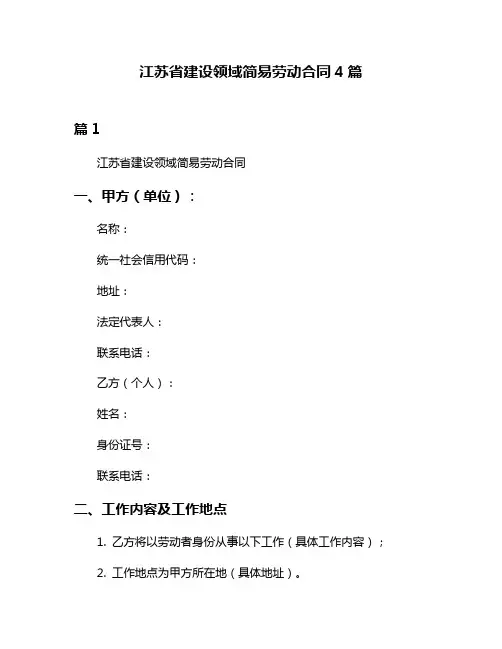 江苏省建设领域简易劳动合同 4 篇

篇 1

江苏省建设领域简易劳动合同

一、甲方（单位）：

名称：

统一社会信用代码：

地址：

法定代表人：

联系电话：

乙方（个人）：

姓名：

身份证号：

联系电话：

二、工作内容及工作地点

1. 乙方将以劳动者身份从事以下工作（具体工作内容）；

2. 工作地点为甲方所在地（具体地址）。